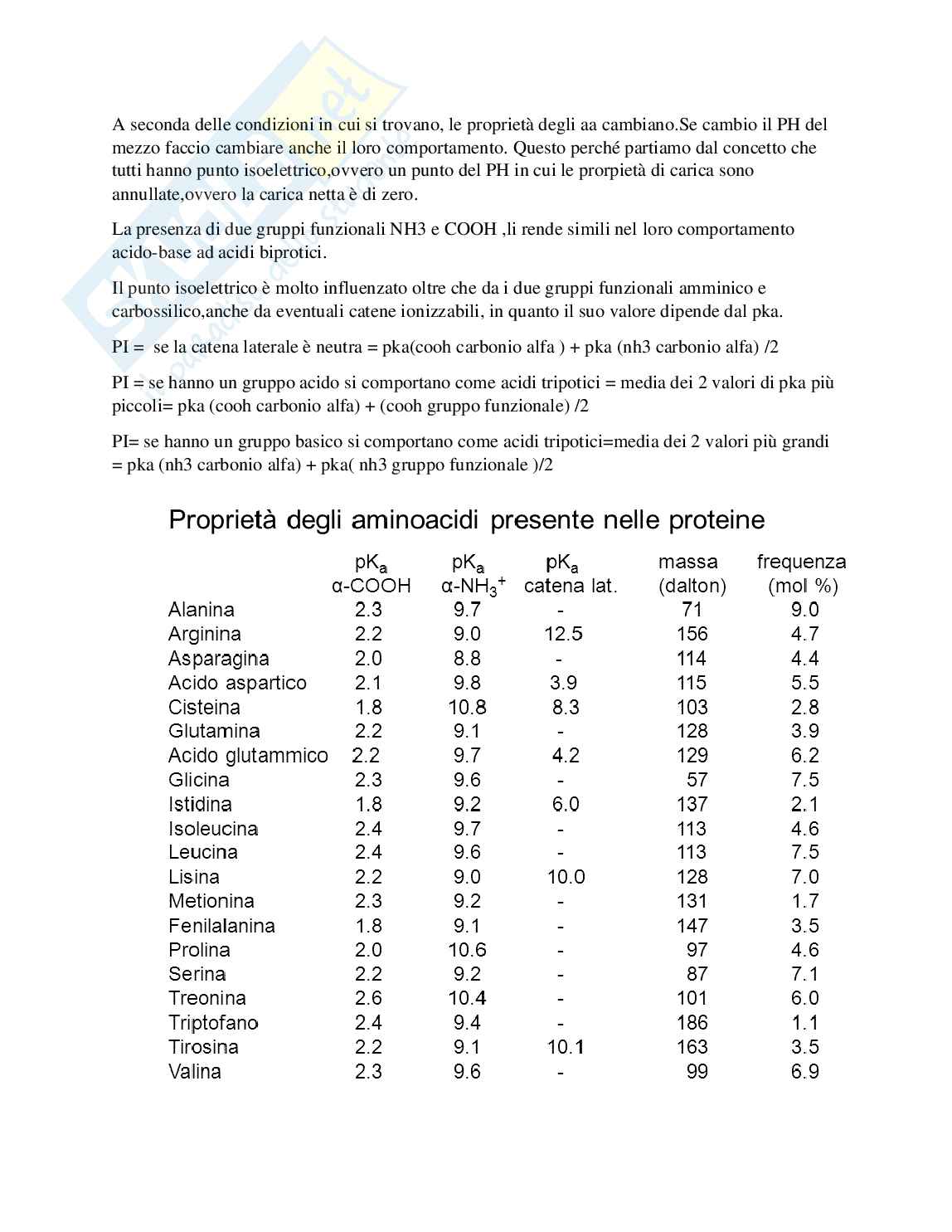 A seconda delle condizioni in cui si trovano, le proprietà degli aa cambiano.Se cambio il PH del mezzo faccio cambiare anche il loro comportamento. Questo perché partiamo dal concetto che tutti hanno punto isoelettrico,ovvero un punto del PH in cui le prorpietà di carica sono annullate,ovvero la carica netta è di zero.

La presenza di due gruppi funzionali NH3 e COOH ,li rende simili nel loro comportamento acido-base ad acidi biprotici.

Il punto isoelettrico è molto influenzato oltre che da i due gruppi funzionali amminico e carbossilico,anche da eventuali catene ionizzabili, in quanto il suo valore dipende dal pka.

PI = se la catena laterale è neutra = pka(cooh carbonio alfa ) + pka (nh3 carbonio alfa) /2

PI = se hanno un gruppo acido si comportano come acidi tripotici = media dei 2 valori di pka più piccoli= pka (cooh carbonio alfa) + (cooh gruppo funzionale) /2

PI= se hanno un gruppo basico si comportano come acidi tripotici=media dei 2 valori più grandi = pka (nh3 carbonio alfa) + pka( nh3 gruppo funzionale )/2

Proprietà degli aminoacidi presente nelle proteine

| | $pK_a$ α-COOH | $pK_a$ α-$NH_3^+$ | $pK_a$ catena lat. | massa (dalton) | frequenza (mol %) |
|---|---|---|---|---|---|
| Alanina | 2.3 | 9.7 | - | 71 | 9.0 |
| Arginina | 2.2 | 9.0 | 12.5 | 156 | 4.7 |
| Asparagina | 2.0 | 8.8 | - | 114 | 4.4 |
| Acido aspartico | 2.1 | 9.8 | 3.9 | 115 | 5.5 |
| Cisteina | 1.8 | 10.8 | 8.3 | 103 | 2.8 |
| Glutamina | 2.2 | 9.1 | - | 128 | 3.9 |
| Acido glutammico | 2.2 | 9.7 | 4.2 | 129 | 6.2 |
| Glicina | 2.3 | 9.6 | - | 57 | 7.5 |
| Istidina | 1.8 | 9.2 | 6.0 | 137 | 2.1 |
| Isoleucina | 2.4 | 9.7 | - | 113 | 4.6 |
| Leucina | 2.4 | 9.6 | - | 113 | 7.5 |
| Lisina | 2.2 | 9.0 | 10.0 | 128 | 7.0 |
| Metionina | 2.3 | 9.2 | - | 131 | 1.7 |
| Fenilalanina | 1.8 | 9.1 | - | 147 | 3.5 |
| Prolina | 2.0 | 10.6 | - | 97 | 4.6 |
| Serina | 2.2 | 9.2 | - | 87 | 7.1 |
| Treonina | 2.6 | 10.4 | - | 101 | 6.0 |
| Triptofano | 2.4 | 9.4 | - | 186 | 1.1 |
| Tirosina | 2.2 | 9.1 | 10.1 | 163 | 3.5 |
| Valina | 2.3 | 9.6 | - | 99 | 6.9 |